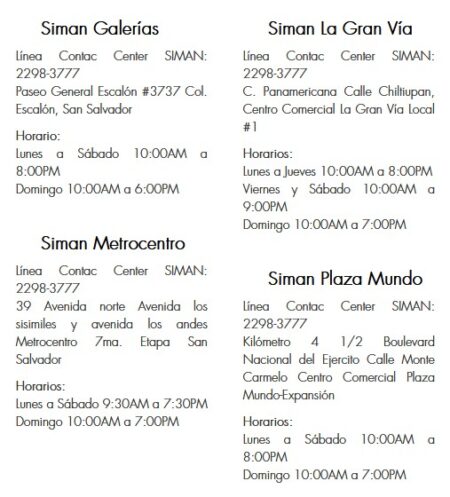 Siman Galerías

Línea Contac Center SIMAN: 2298-3777
Paseo General Escalón #3737 Col. Escalón, San Salvador

Horario:
Lunes a Sábado 10:00AM a 8:00PM
Domingo 10:00AM a 6:00PM

Siman Metrocentro

Línea Contac Center SIMAN: 2298-3777
39 Avenida norte Avenida los sisimiles y avenida los andes Metrocentro 7ma. Etapa San Salvador

Horarios:
Lunes a Sábado 9:30AM a 7:30PM
Domingo 10:00AM a 7:00PM

Siman La Gran Vía

Línea Contac Center SIMAN: 2298-3777
C. Panamericana Calle Chiltiupan, Centro Comercial La Gran Vía Local #1

Horarios:
Lunes a Jueves 10:00AM a 8:00PM
Viernes y Sábado 10:00AM a 9:00PM
Domingo 10:00AM a 7:00PM

Siman Plaza Mundo

Línea Contac Center SIMAN: 2298-3777
Kilómetro 4 1/2 Boulevard Nacional del Ejercito Calle Monte Carmelo Centro Comercial Plaza Mundo-Expansión

Horarios:
Lunes a Sábado 10:00AM a 8:00PM
Domingo 10:00AM a 7:00PM